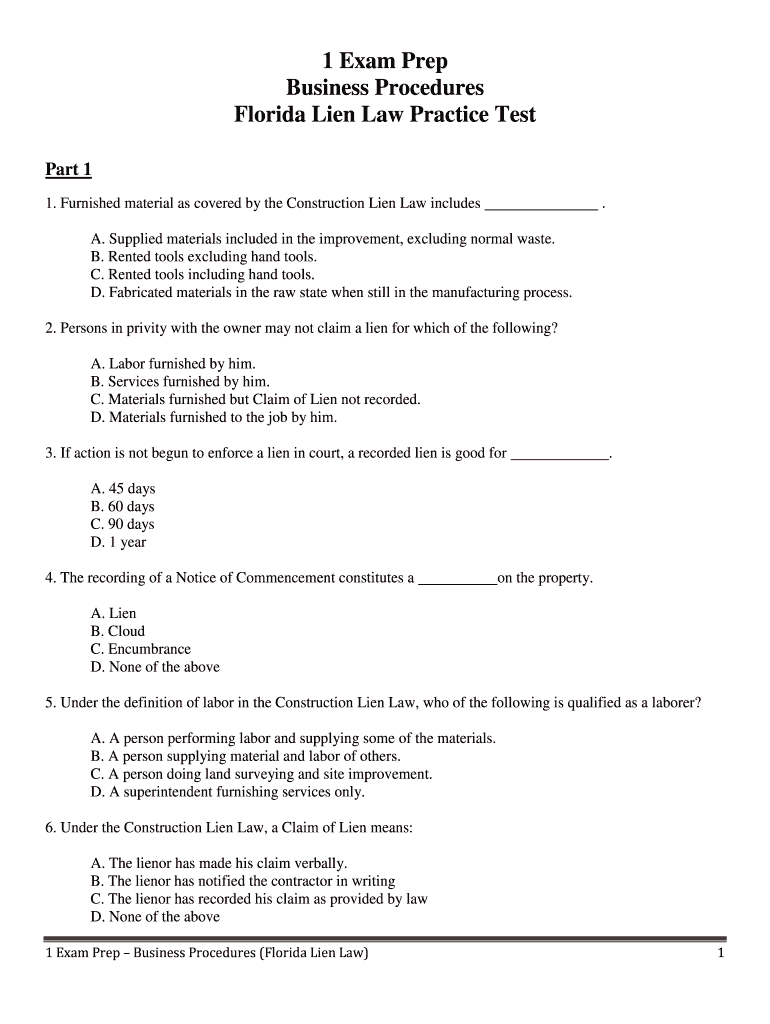 1 Exam Prep
Business Procedures
Florida Lien Law Practice Test

Part 1

1. Furnished material as covered by the Construction Lien Law includes ______________ .

A. Supplied materials included in the improvement, excluding normal waste.
B. Rented tools excluding hand tools.
C. Rented tools including hand tools.
D. Fabricated materials in the raw state when still in the manufacturing process.

2. Persons in privity with the owner may not claim a lien for which of the following?

A. Labor furnished by him.
B. Services furnished by him.
C. Materials furnished but Claim of Lien not recorded.
D. Materials furnished to the job by him.

3. If action is not begun to enforce a lien in court, a recorded lien is good for ____________.

A. 45 days
B. 60 days
C. 90 days
D. 1 year

4. The recording of a Notice of Commencement constitutes a __________on the property.

A. Lien
B. Cloud
C. Encumbrance
D. None of the above

5. Under the definition of labor in the Construction Lien Law, who of the following is qualified as a laborer?

A. A person performing labor and supplying some of the materials.
B. A person supplying material and labor of others.
C. A person doing land surveying and site improvement.
D. A superintendent furnishing services only.

6. Under the Construction Lien Law, a Claim of Lien means:

A. The lienor has made his claim verbally.
B. The lienor has notified the contractor in writing
C. The lienor has recorded his claim as provided by law
D. None of the above

1 Exam Prep – Business Procedures (Florida Lien Law) 1